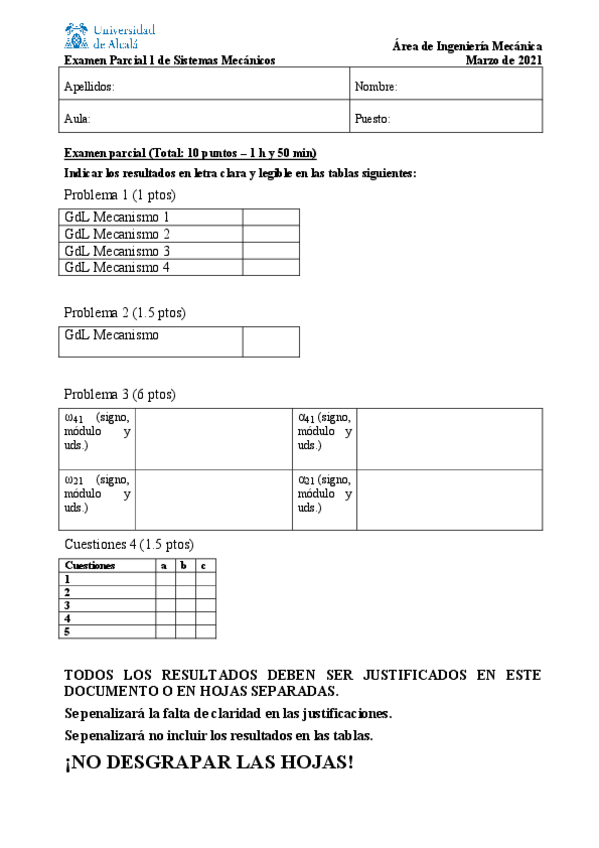 Universidad de Alcalá

Área de Ingeniería Mecánica

Examen Parcial 1 de Sistemas Mecánicos

Marzo de 2021

| Apellidos: | Nombre: |
|---|---|
| Aula: | Puesto: |

Examen parcial (Total: 10 puntos – 1 h y 50 min)

Indicar los resultados en letra clara y legible en las tablas siguientes:

Problema 1 (1 ptos)

| GdL Mecanismo 1 | |
|---|---|
| GdL Mecanismo 2 | |
| GdL Mecanismo 3 | |
| GdL Mecanismo 4 | |

Problema 2 (1.5 ptos)

| GdL Mecanismo | |
|---|---|

Problema 3 (6 ptos)

| $\omega_{41}$ (signo, módulo y uds.) | | $\alpha_{41}$ (signo, módulo y uds.) | |
|---|---|---|---|
| $\omega_{21}$ (signo, módulo y uds.) | | $\alpha_{21}$ (signo, módulo y uds.) | |

Cuestiones 4 (1.5 ptos)

| Cuestiones | a | b | c |
|---|---|---|---|
| 1 | | | |
| 2 | | | |
| 3 | | | |
| 4 | | | |
| 5 | | | |

TODOS LOS RESULTADOS DEBEN SER JUSTIFICADOS EN ESTE DOCUMENTO O EN HOJAS SEPARADAS.

Se penalizará la falta de claridad en las justificaciones.

Se penalizará no incluir los resultados en las tablas.

¡NO DESGRAPAR LAS HOJAS!